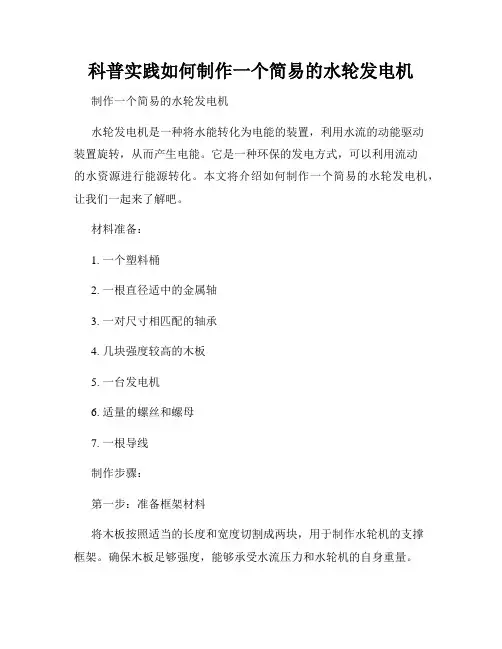 科普实践如何制作一个简易的水轮发电机

制作一个简易的水轮发电机

水轮发电机是一种将水能转化为电能的装置，利用水流的动能驱动装置旋转，从而产生电能。它是一种环保的发电方式，可以利用流动的水资源进行能源转化。本文将介绍如何制作一个简易的水轮发电机，让我们一起来了解吧。

材料准备：

1. 一个塑料桶

2. 一根直径适中的金属轴

3. 一对尺寸相匹配的轴承

4. 几块强度较高的木板

5. 一台发电机

6. 适量的螺丝和螺母

7. 一根导线

制作步骤：

第一步：准备框架材料

将木板按照适当的长度和宽度切割成两块，用于制作水轮机的支撑框架。确保木板足够强度，能够承受水流压力和水轮机的自身重量。